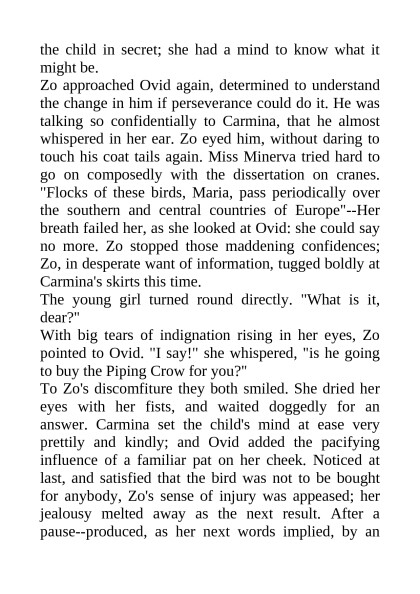 the child in secret; she had a mind to know what it might be.
Zo approached Ovid again, determined to understand the change in him if perseverance could do it. He was talking so confidentially to Carmina, that he almost whispered in her ear. Zo eyed him, without daring to touch his coat tails again. Miss Minerva tried hard to go on composedly with the dissertation on cranes. "Flocks of these birds, Maria, pass periodically over the southern and central countries of Europe"--Her breath failed her, as she looked at Ovid: she could say no more. Zo stopped those maddening confidences; Zo, in desperate want of information, tugged boldly at Carmina's skirts this time.
The young girl turned round directly. "What is it, dear?"
With big tears of indignation rising in her eyes, Zo pointed to Ovid. "I say!" she whispered, "is he going to buy the Piping Crow for you?"
To Zo's discomfiture they both smiled. She dried her eyes with her fists, and waited doggedly for an answer. Carmina set the child's mind at ease very prettily and kindly; and Ovid added the pacifying influence of a familiar pat on her cheek. Noticed at last, and satisfied that the bird was not to be bought for anybody, Zo's sense of injury was appeased; her jealousy melted away as the next result. After a pause--produced, as her next words implied, by an